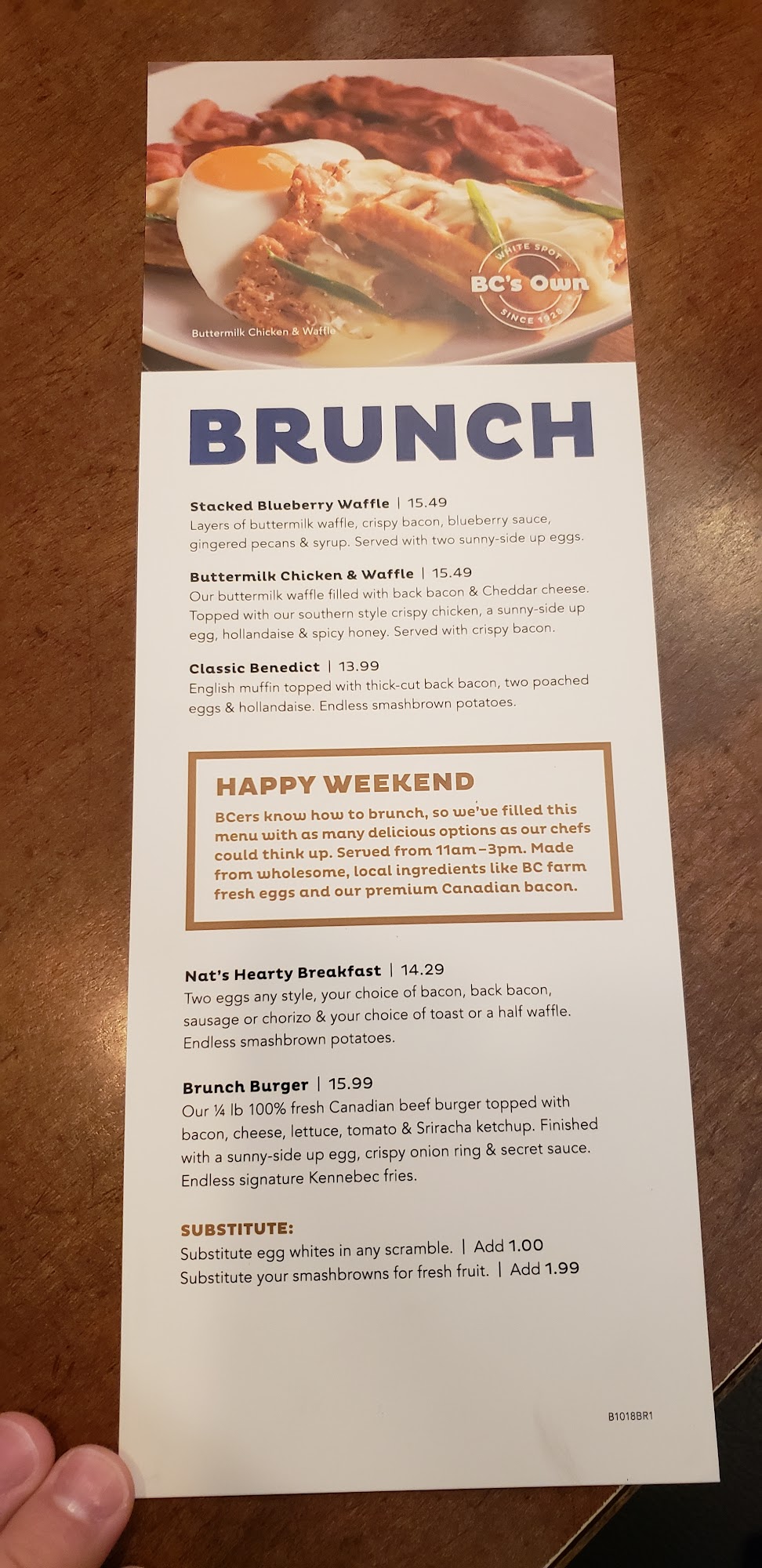 WHITE SPOT
BC's Own
SINCE 1928

Buttermilk Chicken & Waffle

BRUNCH

Stacked Blueberry Waffle | 15.49
Layers of buttermilk waffle, crispy bacon, blueberry sauce, gingered pecans & syrup. Served with two sunny-side up eggs.

Buttermilk Chicken & Waffle | 15.49
Our buttermilk waffle filled with back bacon & Cheddar cheese. Topped with our southern style crispy chicken, a sunny-side up egg, hollandaise & spicy honey. Served with crispy bacon.

Classic Benedict | 13.99
English muffin topped with thick-cut back bacon, two poached eggs & hollandaise. Endless smashbrown potatoes.

HAPPY WEEKEND
BCers know how to brunch, so we've filled this menu with as many delicious options as our chefs could think up. Served from 11am–3pm. Made from wholesome, local ingredients like BC farm fresh eggs and our premium Canadian bacon.

Nat's Hearty Breakfast | 14.29
Two eggs any style, your choice of bacon, back bacon, sausage or chorizo & your choice of toast or a half waffle. Endless smashbrown potatoes.

Brunch Burger | 15.99
Our ¼ lb 100% fresh Canadian beef burger topped with bacon, cheese, lettuce, tomato & Sriracha ketchup. Finished with a sunny-side up egg, crispy onion ring & secret sauce. Endless signature Kennebec fries.

SUBSTITUTE:
Substitute egg whites in any scramble. | Add 1.00
Substitute your smashbrowns for fresh fruit. | Add 1.99

B1018BR1